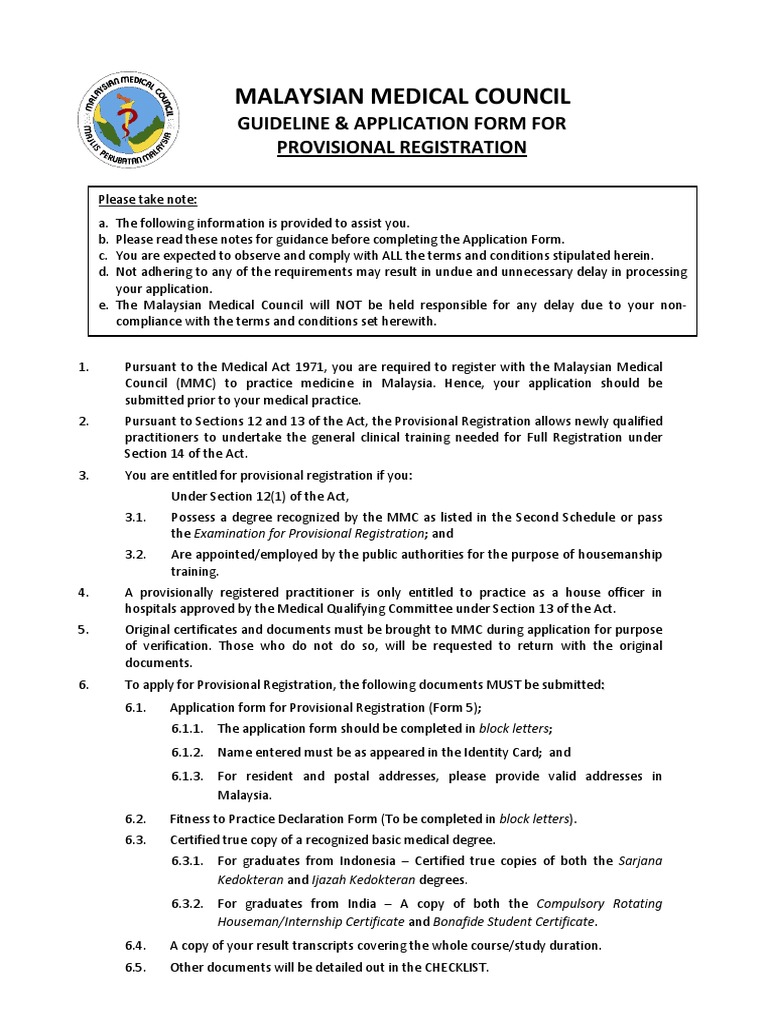 MALAYSIAN MEDICAL COUNCIL
MAJLIS PERUBATAN MALAYSIA

MALAYSIAN MEDICAL COUNCIL
GUIDELINE & APPLICATION FORM FOR
PROVISIONAL REGISTRATION

Please take note:
a. The following information is provided to assist you.
b. Please read these notes for guidance before completing the Application Form.
c. You are expected to observe and comply with ALL the terms and conditions stipulated herein.
d. Not adhering to any of the requirements may result in undue and unnecessary delay in processing your application.
e. The Malaysian Medical Council will NOT be held responsible for any delay due to your non-compliance with the terms and conditions set herewith.

1. Pursuant to the Medical Act 1971, you are required to register with the Malaysian Medical Council (MMC) to practice medicine in Malaysia. Hence, your application should be submitted prior to your medical practice.

2. Pursuant to Sections 12 and 13 of the Act, the Provisional Registration allows newly qualified practitioners to undertake the general clinical training needed for Full Registration under Section 14 of the Act.

3. You are entitled for provisional registration if you:
Under Section 12(1) of the Act,
3.1. Possess a degree recognized by the MMC as listed in the Second Schedule or pass the Examination for Provisional Registration; and
3.2. Are appointed/employed by the public authorities for the purpose of housemanship training.

4. A provisionally registered practitioner is only entitled to practice as a house officer in hospitals approved by the Medical Qualifying Committee under Section 13 of the Act.

5. Original certificates and documents must be brought to MMC during application for purpose of verification. Those who do not do so, will be requested to return with the original documents.

6. To apply for Provisional Registration, the following documents MUST be submitted:
6.1. Application form for Provisional Registration (Form 5);
6.1.1. The application form should be completed in block letters;
6.1.2. Name entered must be as appeared in the Identity Card; and
6.1.3. For resident and postal addresses, please provide valid addresses in Malaysia.
6.2. Fitness to Practice Declaration Form (To be completed in block letters).
6.3. Certified true copy of a recognized basic medical degree.
6.3.1. For graduates from Indonesia – Certified true copies of both the Sarjana Kedokteran and Ijazah Kedokteran degrees.
6.3.2. For graduates from India – A copy of both the Compulsory Rotating Houseman/Internship Certificate and Bonafide Student Certificate.
6.4. A copy of your result transcripts covering the whole course/study duration.
6.5. Other documents will be detailed out in the CHECKLIST.